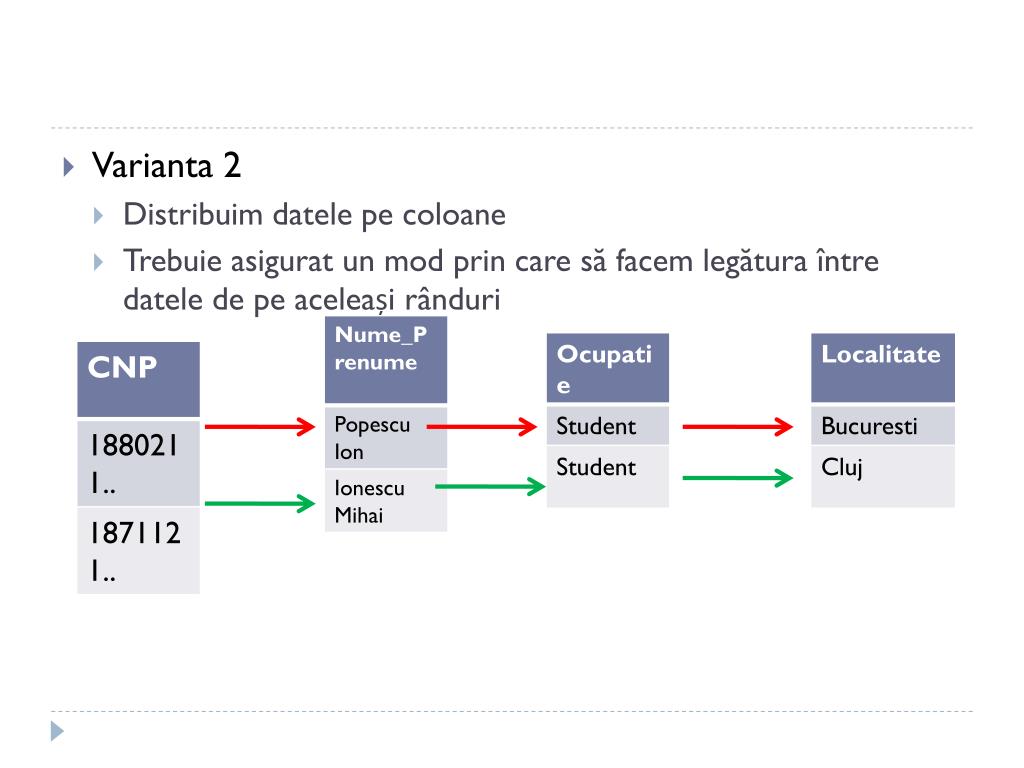 Varianta 2

Distribuim datele pe coloane

Trebuie asigurat un mod prin care să facem legătura între datele de pe aceleași rânduri

| CNP |
|---|
| 1880211.. |
| 1871121.. |

| Nume_Prenume |
|---|
| Popescu Ion |
| Ionescu Mihai |

| Ocupatie |
|---|
| Student |
| Student |

| Localitate |
|---|
| Bucuresti |
| Cluj |